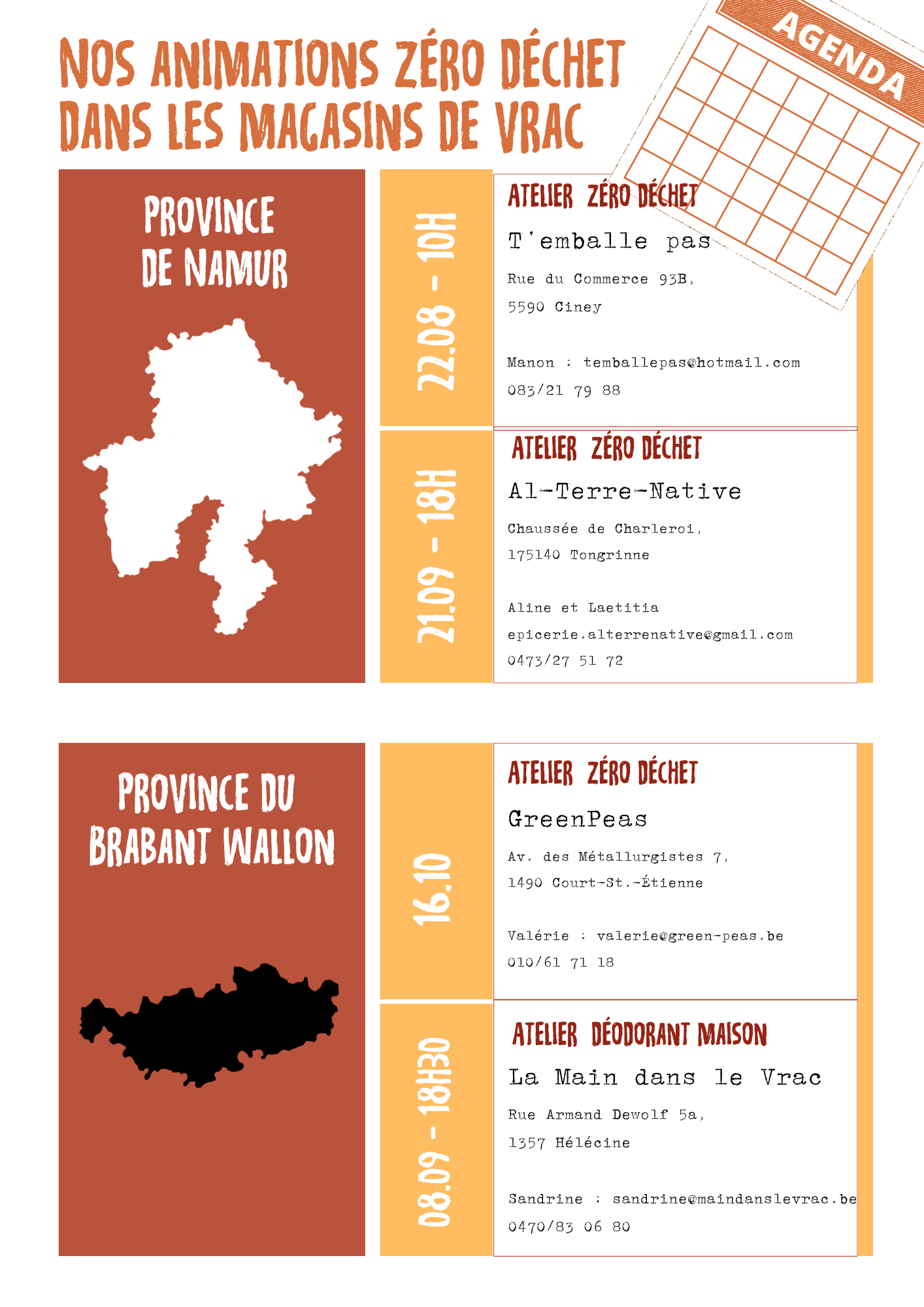 NOS ANIMATIONS ZÉRO DÉCHET DANS LES MAGASINS DE VRAC

AGENDA

PROVINCE DE NAMUR

22.08 - 10H

ATELIER ZÉRO DÉCHET

T'emballe pas

Rue du Commerce 93B, 5590 Ciney

Manon : temballepas@hotmail.com
083/21 79 88

21.09 - 18H

ATELIER ZÉRO DÉCHET

Al-Terre-Native

Chaussée de Charleroi, 175140 Tongrinne

Aline et Laetitia
epicerie.alterrenative@gmail.com
0473/27 51 72

PROVINCE DU BRABANT WALLON

16.10

ATELIER ZÉRO DÉCHET

GreenPeas

Av. des Métallurgistes 7, 1490 Court-St.-Étienne

Valérie : valerie@green-peas.be
010/61 71 18

08.09 - 18H30

ATELIER DÉODORANT MAISON

La Main dans le Vrac

Rue Armand Dewolf 5a, 1357 Hélécine

Sandrine : sandrine@maindanslevrac.be
0470/83 06 80